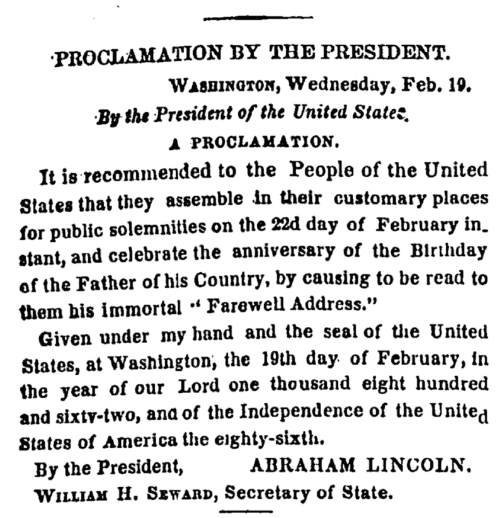 PROCLAMATION BY THE PRESIDENT.

WASHINGTON, Wednesday, Feb. 19.

By the President of the United States.

A PROCLAMATION.

It is recommended to the People of the United States that they assemble in their customary places for public solemnities on the 22d day of February instant, and celebrate the anniversary of the Birthday of the Father of his Country, by causing to be read to them his immortal "Farewell Address."

Given under my hand and the seal of the United States, at Washington, the 19th day of February, in the year of our Lord one thousand eight hundred and sixty-two, and of the Independence of the United States of America the eighty-sixth.

By the President, ABRAHAM LINCOLN.

WILLIAM H. SEWARD, Secretary of State.